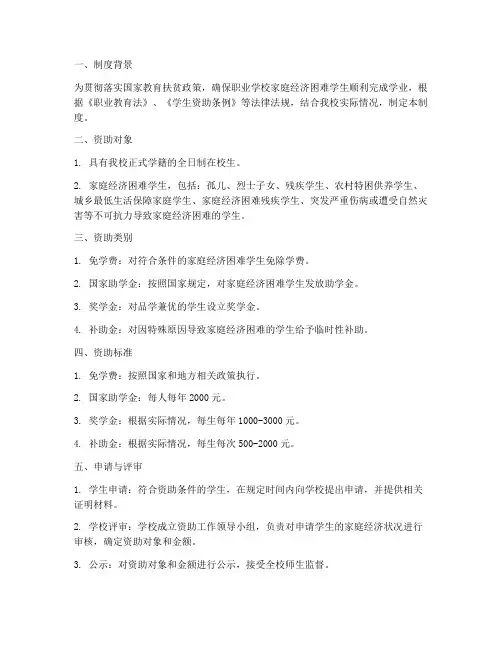 一、制度背景

为贯彻落实国家教育扶贫政策，确保职业学校家庭经济困难学生顺利完成学业，根据《职业教育法》、《学生资助条例》等法律法规，结合我校实际情况，制定本制度。

二、资助对象

1. 具有我校正式学籍的全日制在校生。

2. 家庭经济困难学生，包括：孤儿、烈士子女、残疾学生、农村特困供养学生、城乡最低生活保障家庭学生、家庭经济困难残疾学生、突发严重伤病或遭受自然灾害等不可抗力导致家庭经济困难的学生。

三、资助类别

1. 免学费：对符合条件的家庭经济困难学生免除学费。

2. 国家助学金：按照国家规定，对家庭经济困难学生发放助学金。

3. 奖学金：对品学兼优的学生设立奖学金。

4. 补助金：对因特殊原因导致家庭经济困难的学生给予临时性补助。

四、资助标准

1. 免学费：按照国家和地方相关政策执行。

2. 国家助学金：每人每年 2000 元。

3. 奖学金：根据实际情况，每生每年 1000-3000 元。

4. 补助金：根据实际情况，每生每次 500-2000 元。

五、申请与评审

1. 学生申请：符合资助条件的学生，在规定时间内向学校提出申请，并提供相关证明材料。

2. 学校评审：学校成立资助工作领导小组，负责对申请学生的家庭经济状况进行审核，确定资助对象和金额。

3. 公示：对资助对象和金额进行公示，接受全校师生监督。